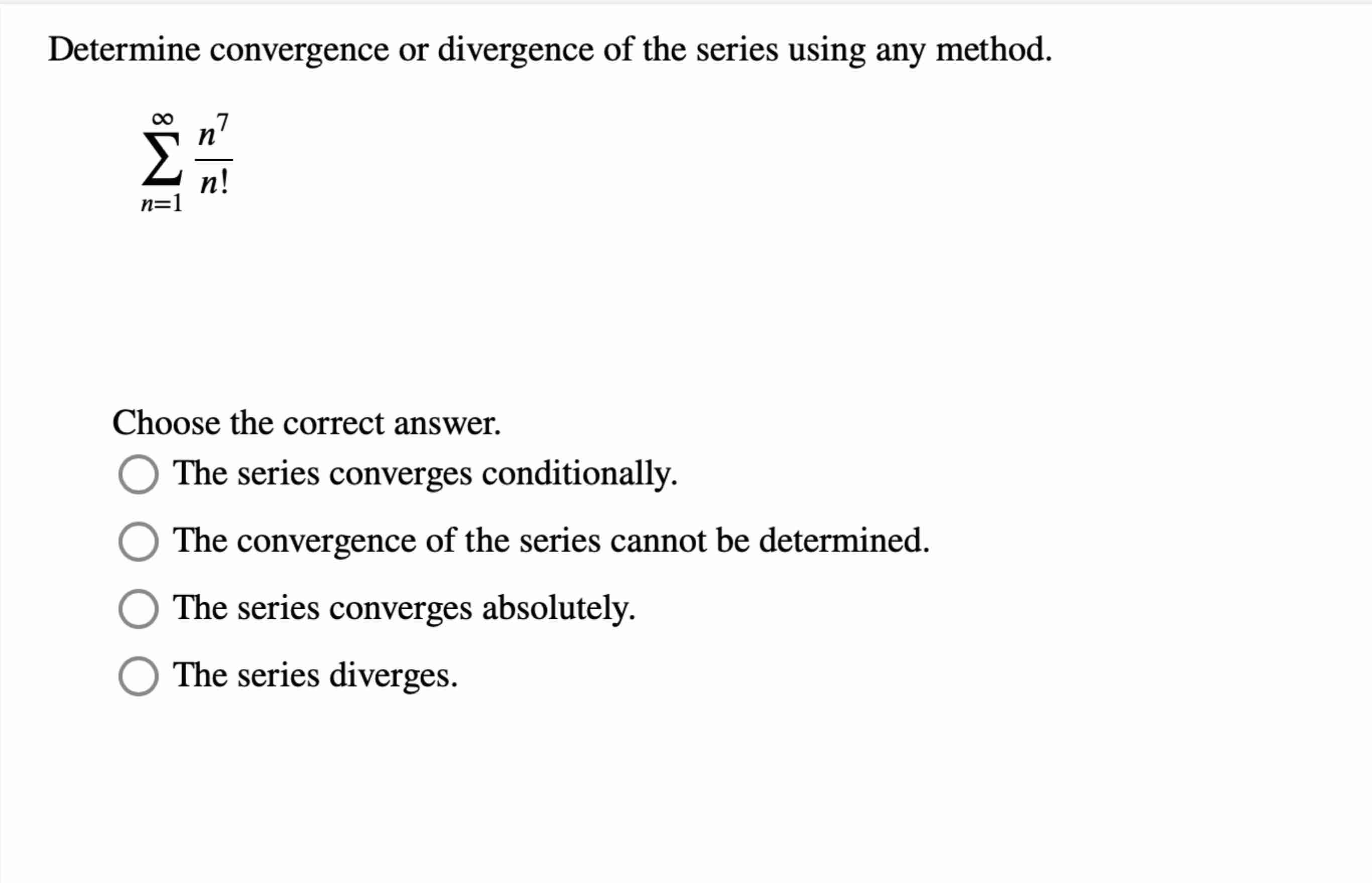 Determine convergence or divergence of the series using any method.

$\sum_{n=1}^{\infty} \frac{n^7}{n!}$

Choose the correct answer.

The series converges conditionally.

The convergence of the series cannot be determined.

The series converges absolutely.

The series diverges.